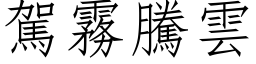 駕霧騰雲